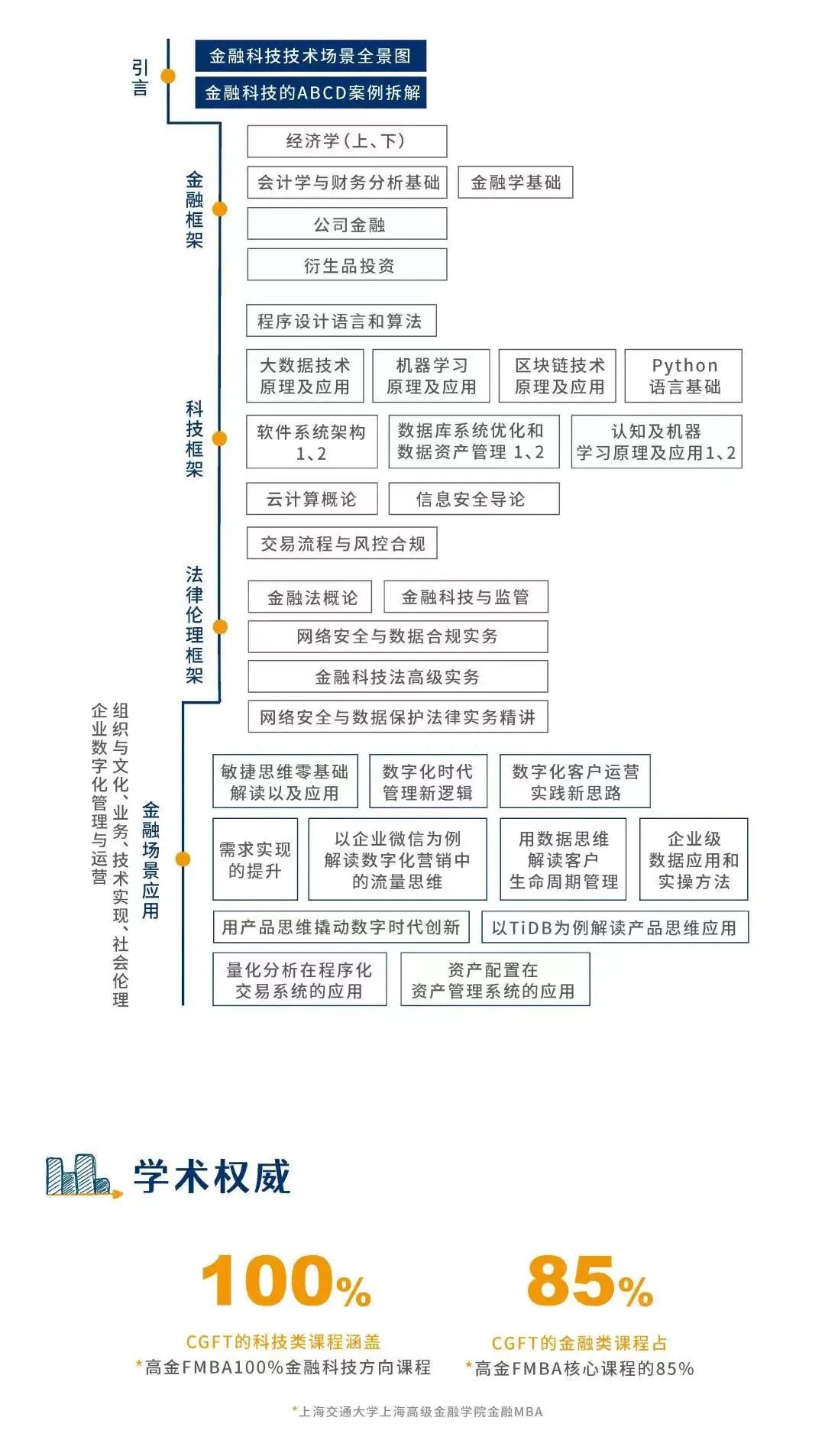 引言

金融科技技术场景全景图

金融科技的ABCD案例拆解

金融框架

经济学（上、下）

会计学与财务分析基础

金融学基础

公司金融

衍生品投资

科技框架

程序设计语言和算法

大数据技术原理及应用

机器学习原理及应用

区块链技术原理及应用

Python语言基础

软件系统架构1、2

数据库系统优化和数据资产管理 1、2

认知及机器学习原理及应用1、2

云计算概论

信息安全导论

交易流程与风控合规

法律伦理框架

金融法概论

金融科技与监管

网络安全与数据合规实务

金融科技法高级实务

网络安全与数据保护法律实务精讲

金融场景应用

组织与文化、业务、技术实现、社会伦理

企业数字化管理与运营

敏捷思维零基础解读以及应用

数字化时代管理新逻辑

数字化客户运营实践新思路

需求实现的提升

以企业微信为例解读数字化营销中的流量思维

用数据思维解读客户生命周期管理

企业级数据应用和实操方法

用产品思维撬动数字时代创新

以TiDB为例解读产品思维应用

量化分析在程序化交易系统的应用

资产配置在资产管理系统的应用

学术权威

100%

CGFT的科技类课程涵盖
*高金FMBA100%金融科技方向课程

85%

CGFT的金融类课程占
*高金FMBA核心课程的85%

*上海交通大学上海高级金融学院金融MBA